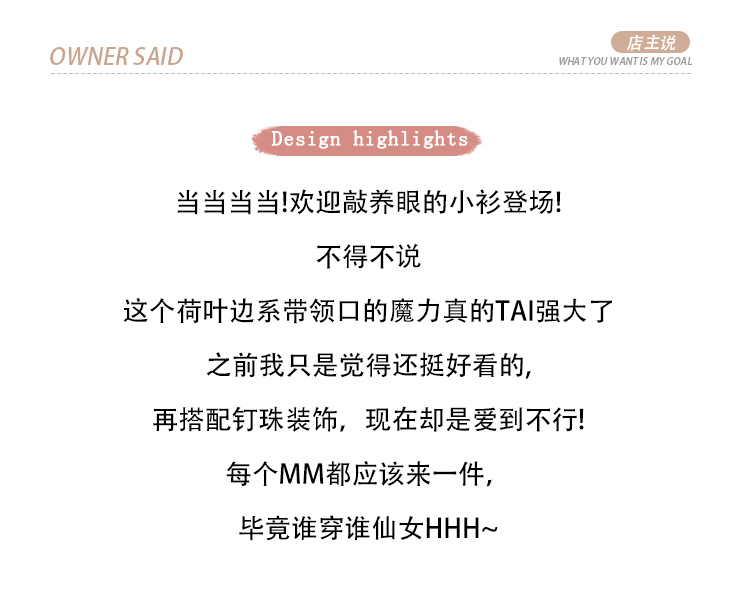 OWNER SAID

店主说
WHAT YOU WANT IS MY GOAL

Design highlights

当当当当!欢迎敲养眼的小衫登场!

不得不说

这个荷叶边系带领口的魔力真的TAI强大了

之前我只是觉得还挺好看的,

再搭配钉珠装饰，现在却是爱到不行!

每个MM都应该来一件,

毕竟谁穿谁仙女HHH~